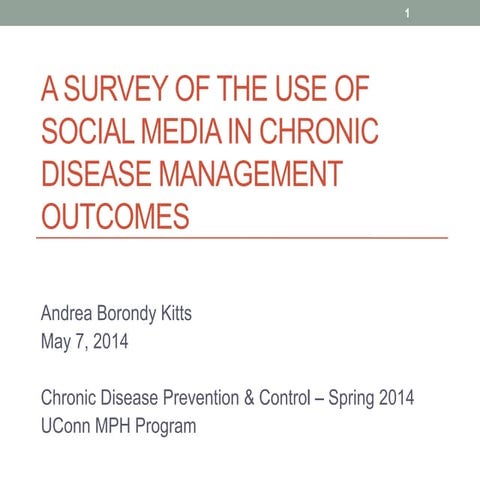 1

A SURVEY OF THE USE OF SOCIAL MEDIA IN CHRONIC DISEASE MANAGEMENT OUTCOMES

Andrea Borondy Kitts
May 7, 2014

Chronic Disease Prevention & Control – Spring 2014
UConn MPH Program